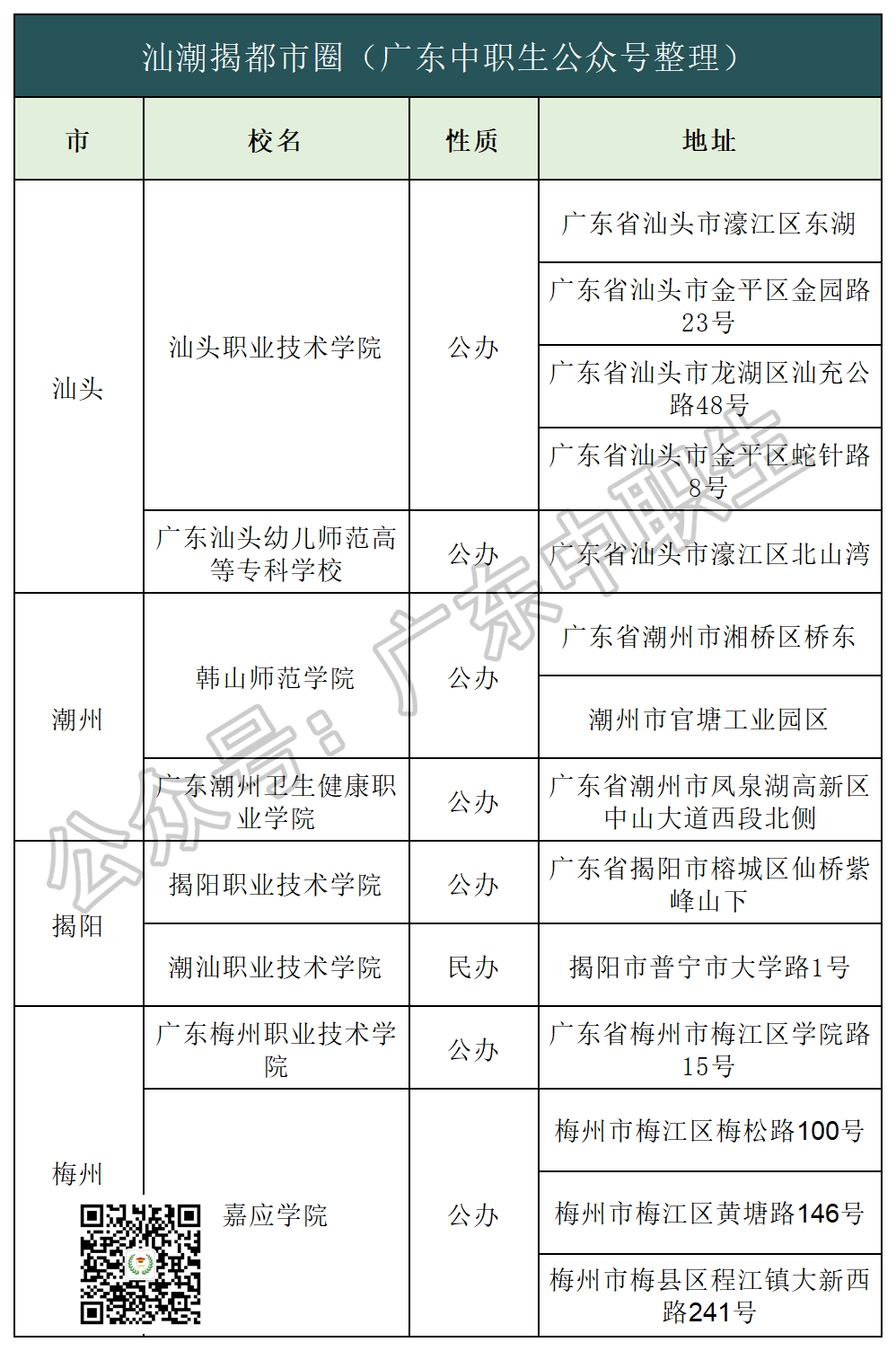 汕潮揭都市圈（广东中职生公众号整理）

| 市 | 校名 | 性质 | 地址 |
|---|---|---|---|
| 汕头 | 汕头职业技术学院 | 公办 | 广东省汕头市濠江区东湖 |
| | | | 广东省汕头市金平区金园路23号 |
| | | | 广东省汕头市龙湖区汕充公路48号 |
| | | | 广东省汕头市金平区蛇针路8号 |
| | 广东汕头幼儿师范高等专科学校 | 公办 | 广东省汕头市濠江区北山湾 |
| 潮州 | 韩山师范学院 | 公办 | 广东省潮州市湘桥区桥东 |
| | | | 潮州市官塘工业园区 |
| | 广东潮州卫生健康职业学院 | 公办 | 广东省潮州市凤泉湖高新区中山大道西段北侧 |
| 揭阳 | 揭阳职业技术学院 | 公办 | 广东省揭阳市榕城区仙桥紫峰山下 |
| | 潮汕职业技术学院 | 民办 | 揭阳市普宁市大学路1号 |
| 梅州 | 广东梅州职业技术学院 | 公办 | 广东省梅州市梅江区学院路15号 |
| | 嘉应学院 | 公办 | 梅州市梅江区梅松路100号 |
| | | | 梅州市梅江区黄塘路146号 |
| | | | 梅州市梅县区程江镇大新西路241号 |

公众号：广东中职生